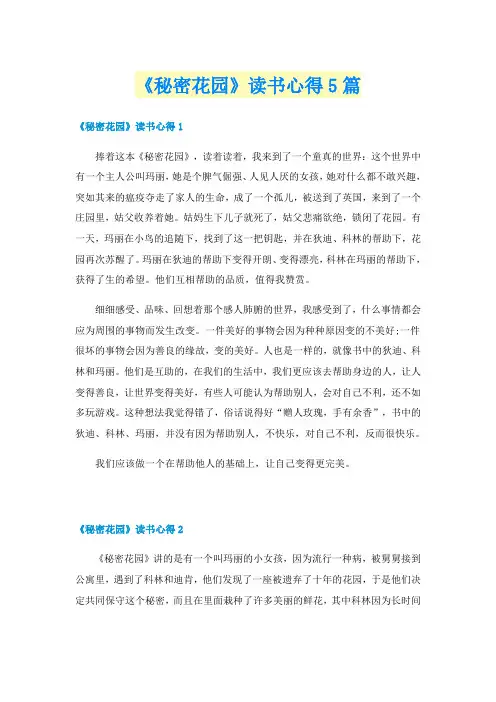 《秘密花园》读书心得5篇

《秘密花园》读书心得1

捧着这本《秘密花园》，读着读着，我来到了一个童真的世界：这个世界中有一个主人公叫玛丽，她是个脾气倔强、人见人厌的女孩，她对什么都不敢兴趣，突如其来的瘟疫夺走了家人的生命，成了一个孤儿，被送到了英国，来到了一个庄园里，姑父收养着她。姑妈生下儿子就死了，姑父悲痛欲绝，锁闭了花园。有一天，玛丽在小鸟的追随下，找到了这一把钥匙，并在狄迪、科林的帮助下，花园再次苏醒了。玛丽在狄迪的帮助下变得开朗、变得漂亮，科林在玛丽的帮助下，获得了生的希望。他们互相帮助的品质，值得我赞赏。

细细感受、品味、回想着那个感人肺腑的世界，我感受到了，什么事情都会应为周围的事物而发生改变。一件美好的事物会因为种种原因变的不美好；一件很坏的事物会因为善良的缘故，变的美好。人也是一样的，就像书中的狄迪、科林和玛丽。他们是互助的，在我们的生活中，我们更应该去帮助身边的人，让人变得善良，让世界变得美好，有些人可能认为帮助别人，会对自己不利，还不如多玩游戏。这种想法我觉得错了，俗话说得好“赠人玫瑰，手有余香”，书中的狄迪、科林、玛丽，并没有因为帮助别人，不快乐，对自己不利，反而很快乐。

我们应该做一个在帮助他人的基础上，让自己变得更完美。

《秘密花园》读书心得2

《秘密花园》讲的是有一个叫玛丽的小女孩，因为流行一种病，被舅舅接到公寓里，遇到了科林和迪肯，他们发现了一座被遗弃了十年的花园，于是他们决定共同保守这个秘密，而且在里面栽种了许多美丽的鲜花，其中科林因为长时间